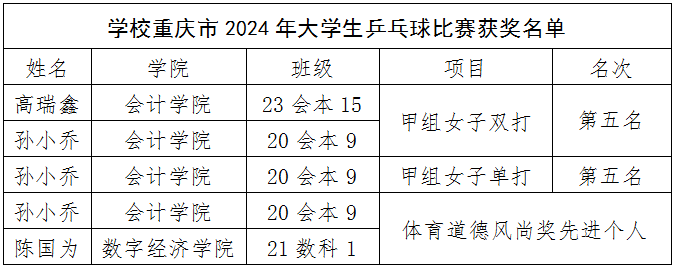 学校重庆市 2024 年大学生乒乓球比赛获奖名单

| 姓名 | 学院 | 班级 | 项目 | 名次 |
|---|---|---|---|---|
| 高瑞鑫 | 会计学院 | 23 会本 15 | 甲组女子双打 | 第五名 |
| 孙小乔 | 会计学院 | 20 会本 9 | 甲组女子双打 | 第五名 |
| 孙小乔 | 会计学院 | 20 会本 9 | 甲组女子单打 | 第五名 |
| 孙小乔 | 会计学院 | 20 会本 9 | 体育道德风尚奖先进个人 | |
| 陈国为 | 数字经济学院 | 21 数科 1 | 体育道德风尚奖先进个人 | |